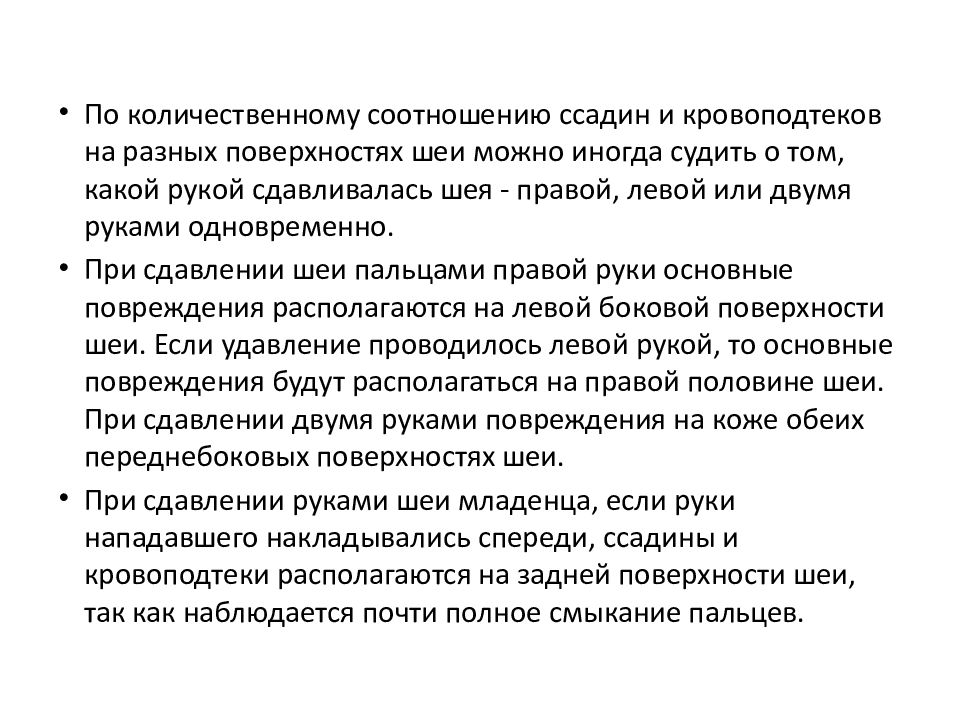 • По количественному соотношению ссадин и кровоподтеков на разных поверхностях шеи можно иногда судить о том, какой рукой сдавливалась шея - правой, левой или двумя руками одновременно.

• При сдавлении шеи пальцами правой руки основные повреждения располагаются на левой боковой поверхности шеи. Если удавление проводилось левой рукой, то основные повреждения будут располагаться на правой половине шеи. При сдавлении двумя руками повреждения на коже обеих переднебоковых поверхностях шеи.

• При сдавлении руками шеи младенца, если руки нападавшего накладывались спереди, ссадины и кровоподтеки располагаются на задней поверхности шеи, так как наблюдается почти полное смыкание пальцев.